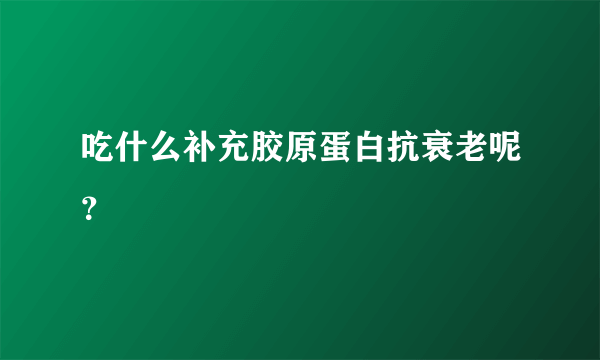 吃什么补充胶原蛋白抗衰老呢？